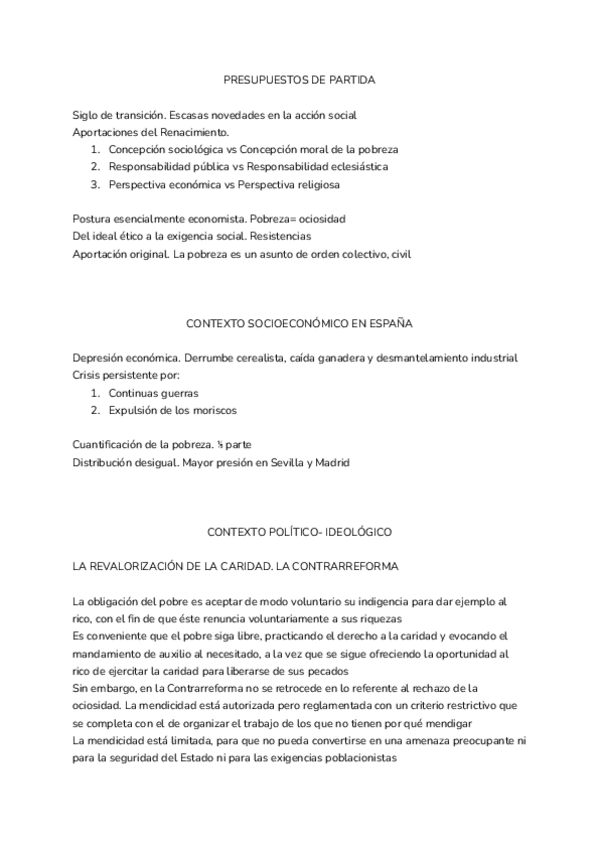 PRESUPUESTOS DE PARTIDA

Siglo de transición. Escasas novedades en la acción social
Aportaciones del Renacimiento.
1. Concepción sociológica vs Concepción moral de la pobreza
2. Responsabilidad pública vs Responsabilidad eclesiástica
3. Perspectiva económica vs Perspectiva religiosa

Postura esencialmente economista. Pobreza= ociosidad
Del ideal ético a la exigencia social. Resistencias
Aportación original. La pobreza es un asunto de orden colectivo, civil

CONTEXTO SOCIOECONÓMICO EN ESPAÑA

Depresión económica. Derrumbe cerealista, caída ganadera y desmantelamiento industrial
Crisis persistente por:
1. Continuas guerras
2. Expulsión de los moriscos

Cuantificación de la pobreza. ⅕ parte
Distribución desigual. Mayor presión en Sevilla y Madrid

CONTEXTO POLÍTICO- IDEOLÓGICO

LA REVALORIZACIÓN DE LA CARIDAD. LA CONTRARREFORMA

La obligación del pobre es aceptar de modo voluntario su indigencia para dar ejemplo al rico, con el fin de que éste renuncia voluntariamente a sus riquezas
Es conveniente que el pobre siga libre, practicando el derecho a la caridad y evocando el mandamiento de auxilio al necesitado, a la vez que se sigue ofreciendo la oportunidad al rico de ejercitar la caridad para liberarse de sus pecados
Sin embargo, en la Contrarreforma no se retrocede en lo referente al rechazo de la ociosidad. La mendicidad está autorizada pero reglamentada con un criterio restrictivo que se completa con el de organizar el trabajo de los que no tienen por qué mendigar
La mendicidad está limitada, para que no pueda convertirse en una amenaza preocupante ni para la seguridad del Estado ni para las exigencias poblacionistas